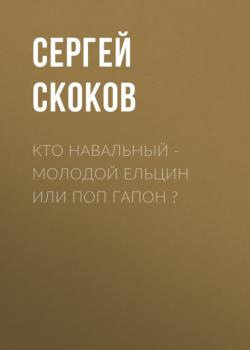 СЕРГЕЙ СКОКОВ

КТО НАВАЛЬНЫЙ - МОЛОДОЙ ЕЛЬЦИН ИЛИ ПОП ГАПОН ?